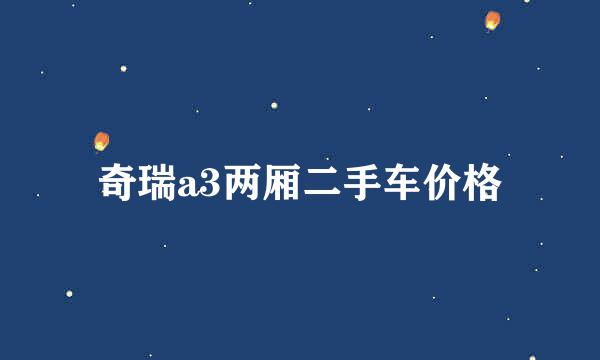 奇瑞a3两厢二手车价格